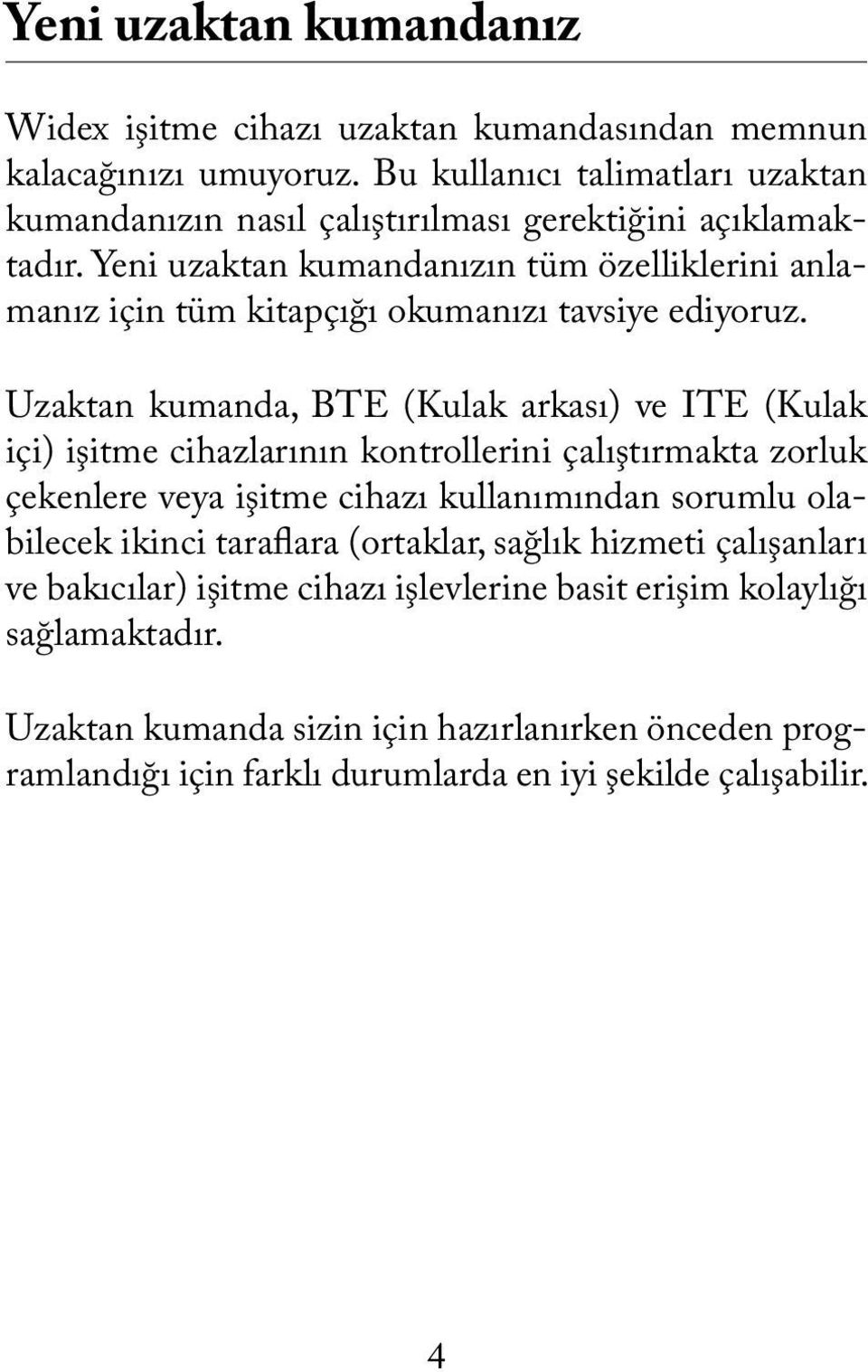 Yeni uzaktan kumandanız

Widex işitme cihazı uzaktan kumandasından memnun kalacağınızı umuyoruz. Bu kullanıcı talimatları uzaktan kumandanızın nasıl çalıştırılması gerektiğini açıklamaktadır. Yeni uzaktan kumandanızın tüm özelliklerini anlamanız için tüm kitapçığı okumanızı tavsiye ediyoruz.

Uzaktan kumanda, BTE (Kulak arkası) ve ITE (Kulak içi) işitme cihazlarının kontrollerini çalıştırmakta zorluk çekenlere veya işitme cihazı kullanımından sorumlu olabilecek ikinci taraflara (ortaklar, sağlık hizmeti çalışanları ve bakıcılar) işitme cihazı işlevlerine basit erişim kolaylığı sağlamaktadır.

Uzaktan kumanda sizin için hazırlanırken önceden programlandığı için farklı durumlarda en iyi şekilde çalışabilir.

4